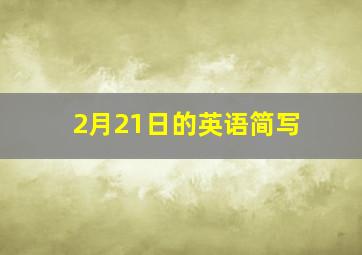 2月21日的英语简写